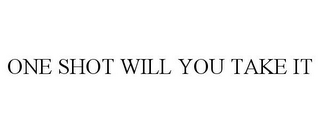 ONE SHOT WILL YOU TAKE IT